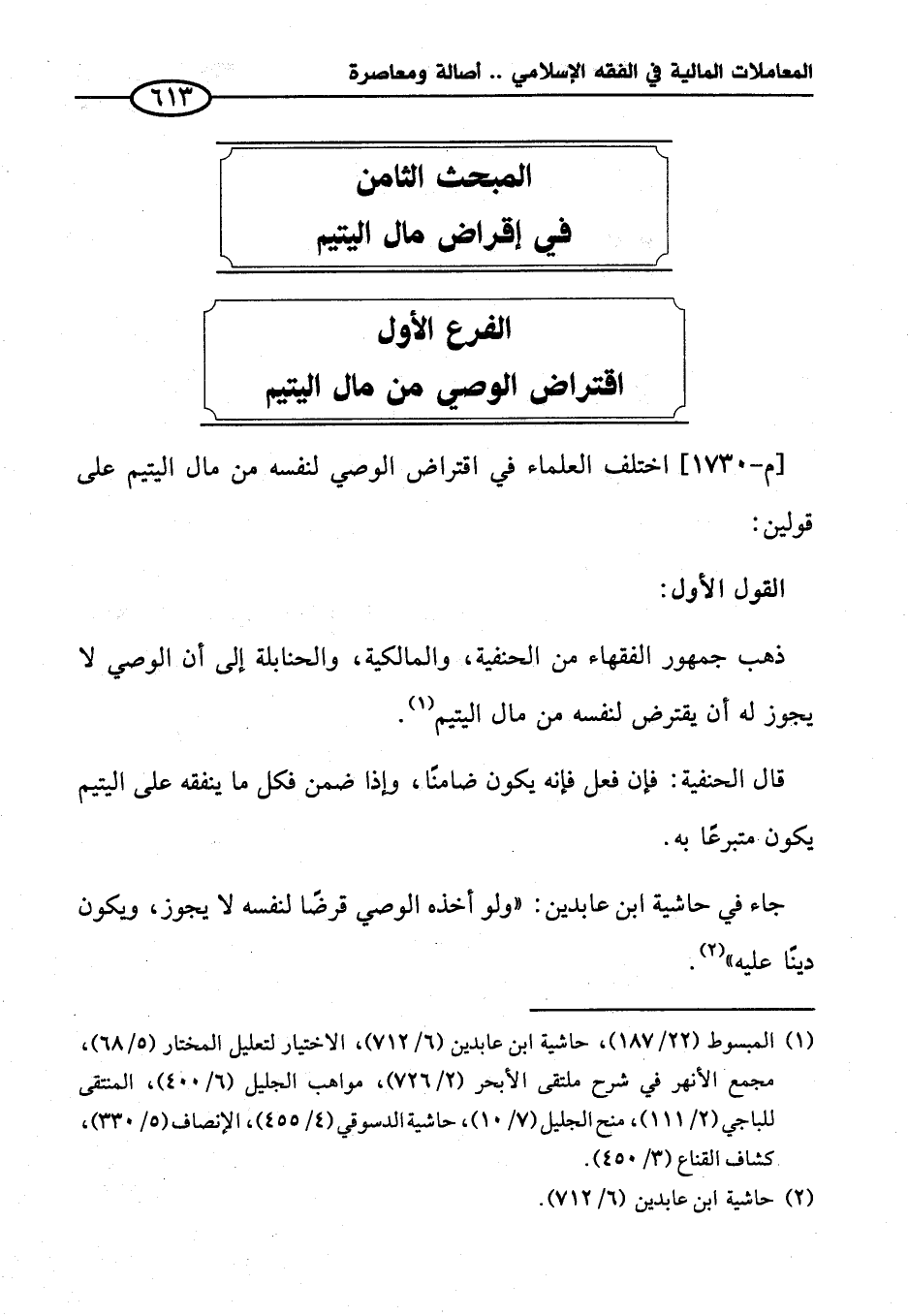 المعاملات المالية في الفقه الإسلامي .. أصالة ومعاصرة

٦١٣

المبحث الثامن
في إقراض مال اليتيم

الفرع الأول
اقتراض الوصي من مال اليتيم

[م-١٧٣٠] اختلف العلماء في اقتراض الوصي لنفسه من مال اليتيم على قولين:

القول الأول:

ذهب جمهور الفقهاء من الحنفية، والمالكية، والحنابلة إلى أن الوصي لا يجوز له أن يقترض لنفسه من مال اليتيم$^{(١)}$.

قال الحنفية: فإن فعل فإنه يكون ضامنًا، وإذا ضمن فكل ما ينفقه على اليتيم يكون متبرعًا به.

جاء في حاشية ابن عابدين: «ولو أخذه الوصي قرضًا لنفسه لا يجوز، ويكون دينًا عليه»$^{(٢)}$.

(١) المبسوط (٢٢/ ١٨٧)، حاشية ابن عابدين (٦/ ٧١٢)، الاختيار لتعليل المختار (٥/ ٦٨)، مجمع الأنهر في شرح ملتقى الأبحر (٢/ ٧٢٦)، مواهب الجليل (٦/ ٤٠٠)، المنتقى للباجي (٢/ ١١١)، منح الجليل (٧/ ١٠)، حاشية الدسوقي (٤/ ٤٥٥)، الإنصاف (٥/ ٣٣٠)، كشاف القناع (٣/ ٤٥٠).
(٢) حاشية ابن عابدين (٦/ ٧١٢).